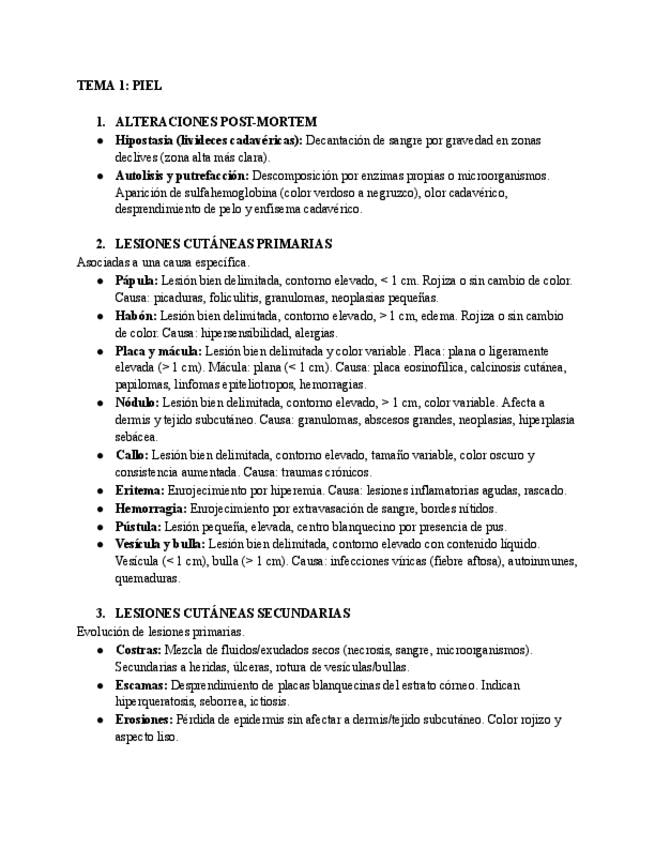 TEMA 1: PIEL

1. ALTERACIONES POST-MORTEM
• Hipostasia (livideces cadavéricas): Decantación de sangre por gravedad en zonas declives (zona alta más clara).
• Autolisis y putrefacción: Descomposición por enzimas propias o microorganismos. Aparición de sulfahemoglobina (color verdoso a negruzco), olor cadavérico, desprendimiento de pelo y enfisema cadavérico.

2. LESIONES CUTÁNEAS PRIMARIAS
Asociadas a una causa específica.
• Pápula: Lesión bien delimitada, contorno elevado, < 1 cm. Rojiza o sin cambio de color. Causa: picaduras, foliculitis, granulomas, neoplasias pequeñas.
• Habón: Lesión bien delimitada, contorno elevado, > 1 cm, edema. Rojiza o sin cambio de color. Causa: hipersensibilidad, alergias.
• Placa y mácula: Lesión bien delimitada y color variable. Placa: plana o ligeramente elevada (> 1 cm). Mácula: plana (< 1 cm). Causa: placa eosinofílica, calcinosis cutánea, papilomas, linfomas epiteliotropos, hemorragias.
• Nódulo: Lesión bien delimitada, contorno elevado, > 1 cm, color variable. Afecta a dermis y tejido subcutáneo. Causa: granulomas, abscesos grandes, neoplasias, hiperplasia sebácea.
• Callo: Lesión bien delimitada, contorno elevado, tamaño variable, color oscuro y consistencia aumentada. Causa: traumas crónicos.
• Eritema: Enrojecimiento por hiperemia. Causa: lesiones inflamatorias agudas, rascado.
• Hemorragia: Enrojecimiento por extravasación de sangre, bordes nítidos.
• Pústula: Lesión pequeña, elevada, centro blanquecino por presencia de pus.
• Vesícula y bulla: Lesión bien delimitada, contorno elevado con contenido líquido. Vesícula (< 1 cm), bulla (> 1 cm). Causa: infecciones víricas (fiebre aftosa), autoinmunes, quemaduras.

3. LESIONES CUTÁNEAS SECUNDARIAS
Evolución de lesiones primarias.
• Costras: Mezcla de fluidos/exudados secos (necrosis, sangre, microorganismos). Secundarias a heridas, úlceras, rotura de vesículas/bullas.
• Escamas: Desprendimiento de placas blanquecinas del estrato córneo. Indican hiperqueratosis, seborrea, ictiosis.
• Erosiones: Pérdida de epidermis sin afectar a dermis/tejido subcutáneo. Color rojizo y aspecto liso.